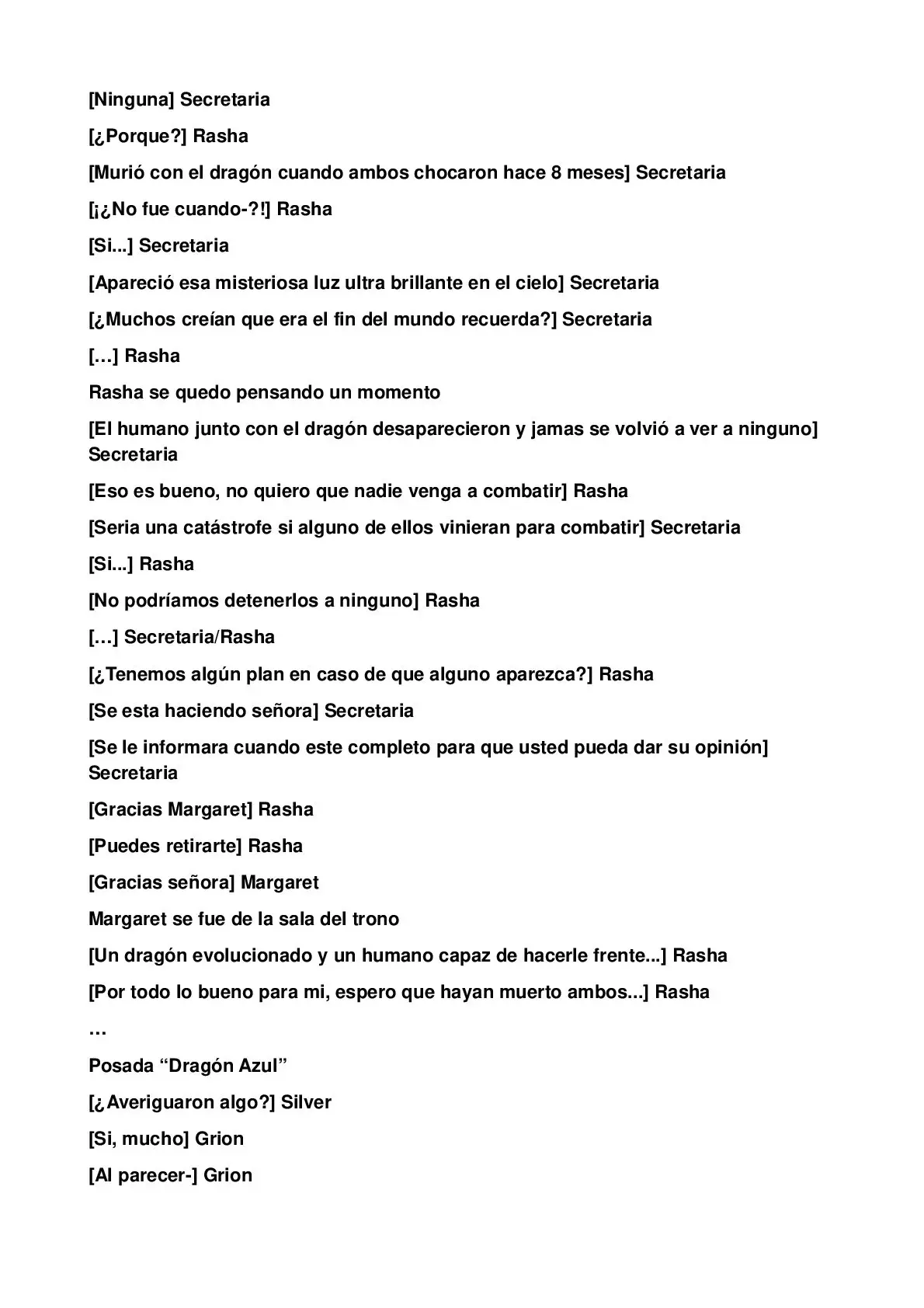 [Ninguna] Secretaria

[¿Porque?] Rasha

[Murió con el dragón cuando ambos chocaron hace 8 meses] Secretaria

[¡¿No fue cuando-?!] Rasha

[Si...] Secretaria

[Apareció esa misteriosa luz ultra brillante en el cielo] Secretaria

[¿Muchos creían que era el fin del mundo recuerda?] Secretaria

[…] Rasha

Rasha se quedo pensando un momento

[El humano junto con el dragón desaparecieron y jamas se volvió a ver a ninguno] Secretaria

[Eso es bueno, no quiero que nadie venga a combatir] Rasha

[Seria una catástrofe si alguno de ellos vinieran para combatir] Secretaria

[Si...] Rasha

[No podríamos detenerlos a ninguno] Rasha

[…] Secretaria/Rasha

[¿Tenemos algún plan en caso de que alguno aparezca?] Rasha

[Se esta haciendo señora] Secretaria

[Se le informara cuando este completo para que usted pueda dar su opinión] Secretaria

[Gracias Margaret] Rasha

[Puedes retirarte] Rasha

[Gracias señora] Margaret

Margaret se fue de la sala del trono

[Un dragón evolucionado y un humano capaz de hacerle frente...] Rasha

[Por todo lo bueno para mi, espero que hayan muerto ambos...] Rasha

…

Posada "Dragón Azul"

[¿Averiguaron algo?] Silver

[Si, mucho] Grion

[Al parecer-] Grion